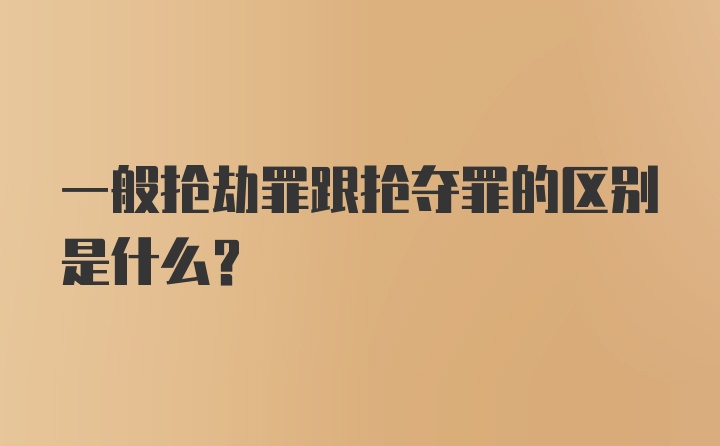 一般抢劫罪跟抢夺罪的区别是什么？